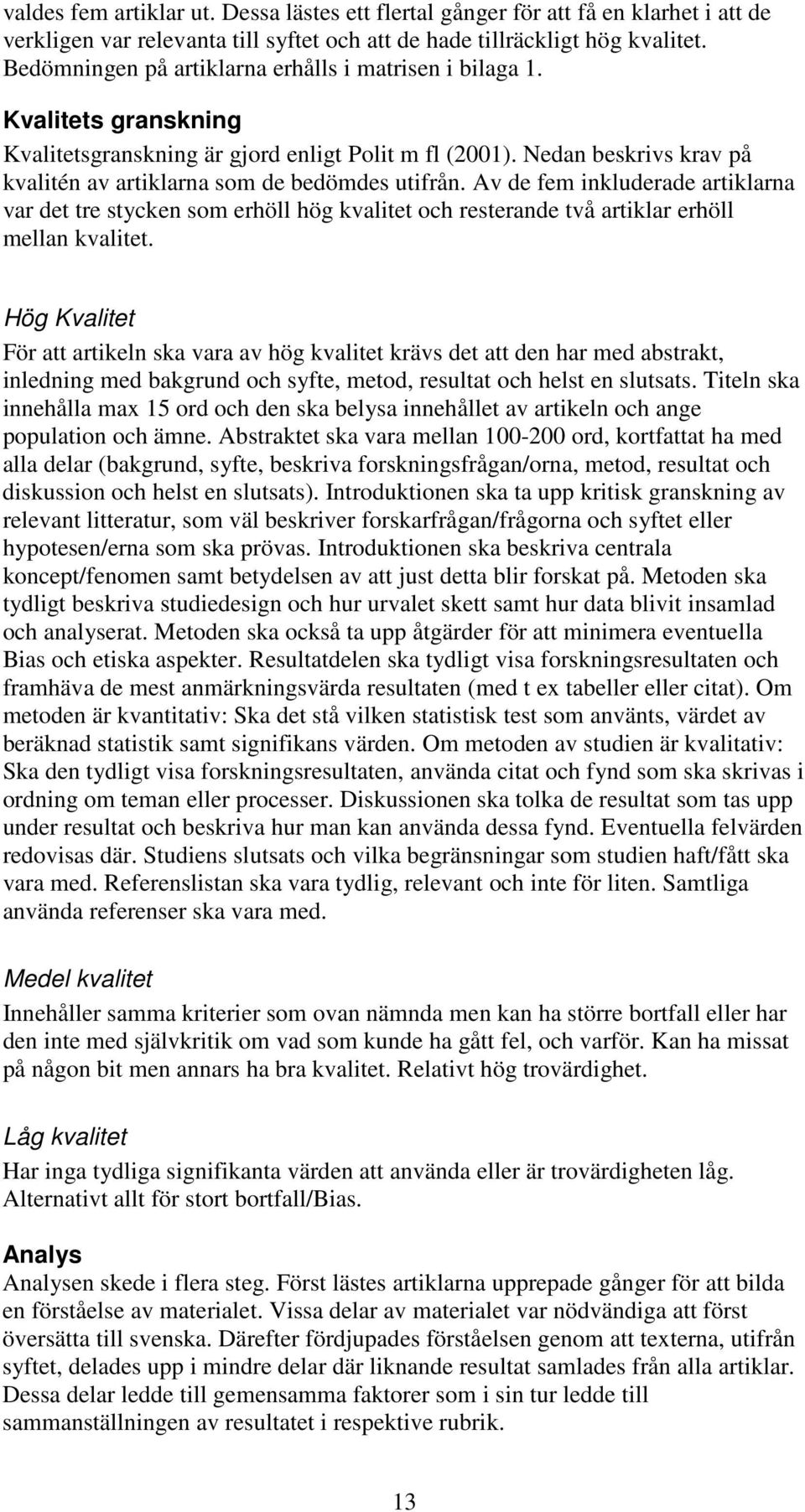 valdes fem artiklar ut. Dessa lästes ett flertal gånger för att få en klarhet i att de verkligen var relevanta till syftet och att de hade tillräckligt hög kvalitet. Bedömningen på artiklarna erhålls i matrisen i bilaga 1.

Kvalitets granskning

Kvalitetsgranskning är gjord enligt Polit m fl (2001). Nedan beskrivs krav på kvalitén av artiklarna som de bedömdes utifrån. Av de fem inkluderade artiklarna var det tre stycken som erhöll hög kvalitet och resterande två artiklar erhöll mellan kvalitet.

Hög Kvalitet

För att artikeln ska vara av hög kvalitet krävs det att den har med abstrakt, inledning med bakgrund och syfte, metod, resultat och helst en slutsats. Titeln ska innehålla max 15 ord och den ska belysa innehållet av artikeln och ange population och ämne. Abstraktet ska vara mellan 100-200 ord, kortfattat ha med alla delar (bakgrund, syfte, beskriva forskningsfrågan/orna, metod, resultat och diskussion och helst en slutsats). Introduktionen ska ta upp kritisk granskning av relevant litteratur, som väl beskriver forskarfrågan/frågorna och syftet eller hypotesen/erna som ska prövas. Introduktionen ska beskriva centrala koncept/fenomen samt betydelsen av att just detta blir forskat på. Metoden ska tydligt beskriva studiedesign och hur urvalet skett samt hur data blivit insamlad och analyserat. Metoden ska också ta upp åtgärder för att minimera eventuella Bias och etiska aspekter. Resultatdelen ska tydligt visa forskningsresultaten och framhäva de mest anmärkningsvärda resultaten (med t ex tabeller eller citat). Om metoden är kvantitativ: Ska det stå vilken statistisk test som använts, värdet av beräknad statistik samt signifikans värden. Om metoden av studien är kvalitativ: Ska den tydligt visa forskningsresultaten, använda citat och fynd som ska skrivas i ordning om teman eller processer. Diskussionen ska tolka de resultat som tas upp under resultat och beskriva hur man kan använda dessa fynd. Eventuella felvärden redovisas där. Studiens slutsats och vilka begränsningar som studien haft/fått ska vara med. Referenslistan ska vara tydlig, relevant och inte för liten. Samtliga använda referenser ska vara med.

Medel kvalitet

Innehåller samma kriterier som ovan nämnda men kan ha större bortfall eller har den inte med självkritik om vad som kunde ha gått fel, och varför. Kan ha missat på någon bit men annars ha bra kvalitet. Relativt hög trovärdighet.

Låg kvalitet

Har inga tydliga signifikanta värden att använda eller är trovärdigheten låg. Alternativt allt för stort bortfall/Bias.

Analys

Analysen skede i flera steg. Först lästes artiklarna upprepade gånger för att bilda en förståelse av materialet. Vissa delar av materialet var nödvändiga att först översätta till svenska. Därefter fördjupades förståelsen genom att texterna, utifrån syftet, delades upp i mindre delar där liknande resultat samlades från alla artiklar. Dessa delar ledde till gemensamma faktorer som i sin tur ledde till sammanställningen av resultatet i respektive rubrik.

13